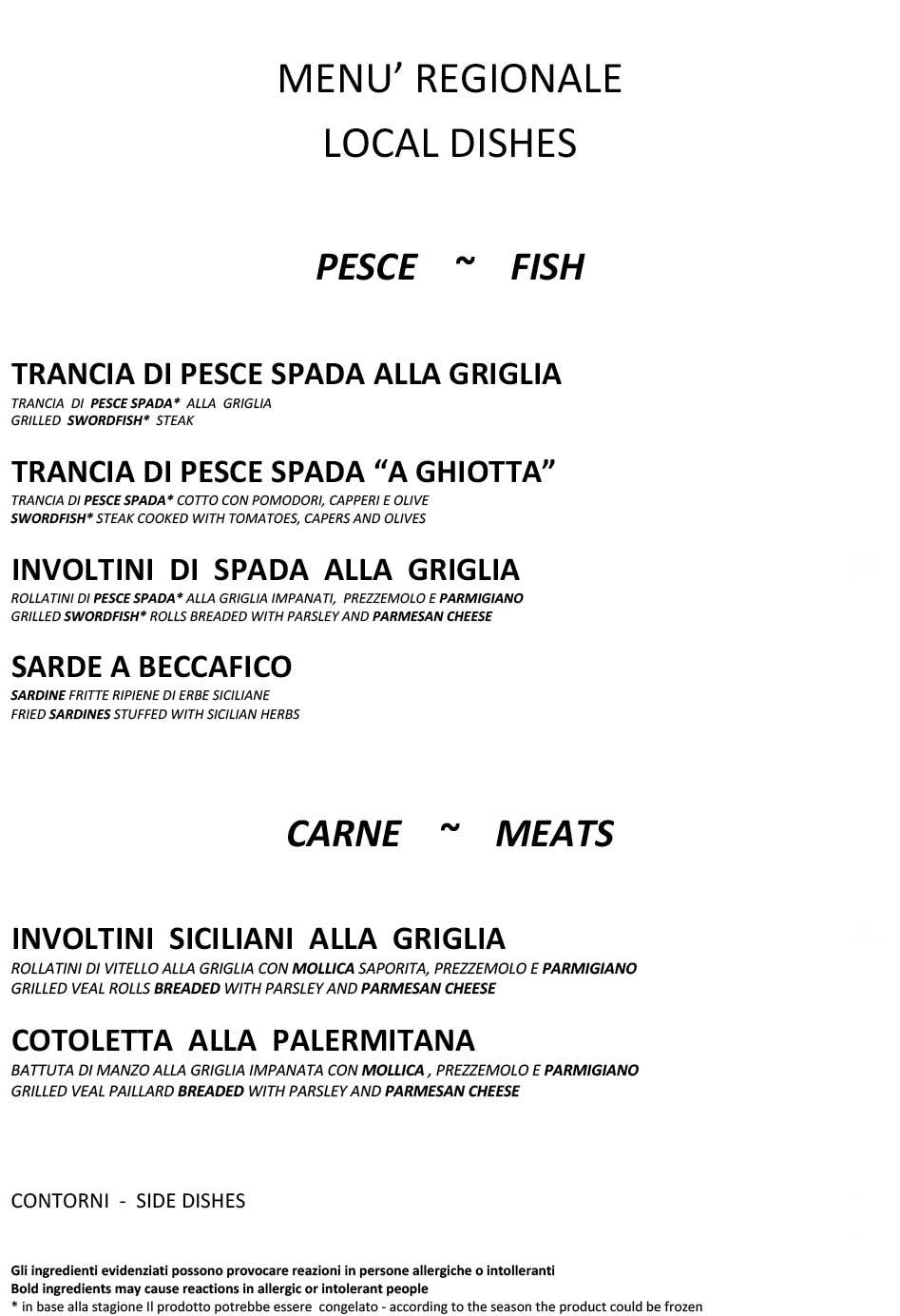 MENU' REGIONALE
LOCAL DISHES

PESCE ~ FISH

TRANCIA DI PESCE SPADA ALLA GRIGLIA
TRANCIA DI PESCE SPADA* ALLA GRIGLIA
GRILLED SWORDFISH* STEAK

TRANCIA DI PESCE SPADA "A GHIOTTA"
TRANCIA DI PESCE SPADA* COTTO CON POMODORI, CAPPERI E OLIVE
SWORDFISH* STEAK COOKED WITH TOMATOES, CAPERS AND OLIVES

INVOLTINI DI SPADA ALLA GRIGLIA
ROLLATINI DI PESCE SPADA* ALLA GRIGLIA IMPANATI, PREZZEMOLO E PARMIGIANO
GRILLED SWORDFISH* ROLLS BREADED WITH PARSLEY AND PARMESAN CHEESE

SARDE A BECCAFICO
SARDINE FRITTE RIPIENE DI ERBE SICILIANE
FRIED SARDINES STUFFED WITH SICILIAN HERBS

CARNE ~ MEATS

INVOLTINI SICILIANI ALLA GRIGLIA
ROLLATINI DI VITELLO ALLA GRIGLIA CON MOLLICA SAPORITA, PREZZEMOLO E PARMIGIANO
GRILLED VEAL ROLLS BREADED WITH PARSLEY AND PARMESAN CHEESE

COTOLETTA ALLA PALERMITANA
BATTUTA DI MANZO ALLA GRIGLIA IMPANATA CON MOLLICA , PREZZEMOLO E PARMIGIANO
GRILLED VEAL PAILLARD BREADED WITH PARSLEY AND PARMESAN CHEESE

CONTORNI - SIDE DISHES

Gli ingredienti evidenziati possono provocare reazioni in persone allergiche o intolleranti
Bold ingredients may cause reactions in allergic or intolerant people
* in base alla stagione Il prodotto potrebbe essere congelato - according to the season the product could be frozen